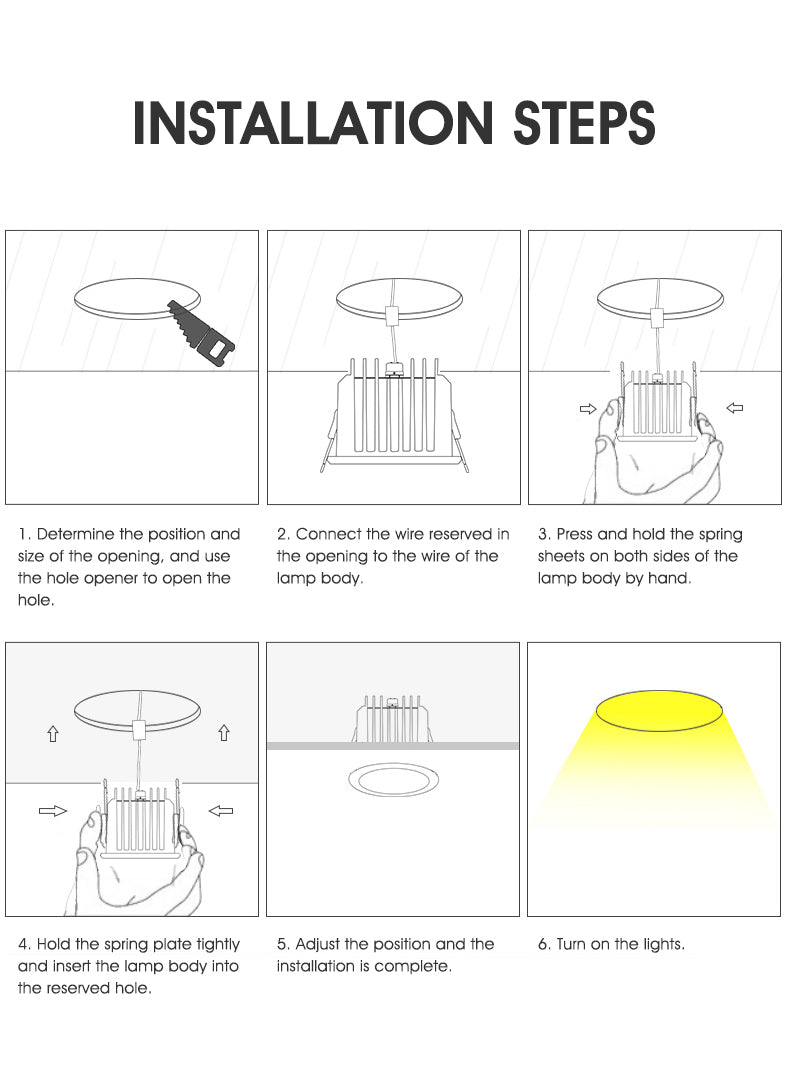 INSTALLATION STEPS

1. Determine the position and size of the opening, and use the hole opener to open the hole.

2. Connect the wire reserved in the opening to the wire of the lamp body.

3. Press and hold the spring sheets on both sides of the lamp body by hand.

4. Hold the spring plate tightly and insert the lamp body into the reserved hole.

5. Adjust the position and the installation is complete.

6. Turn on the lights.